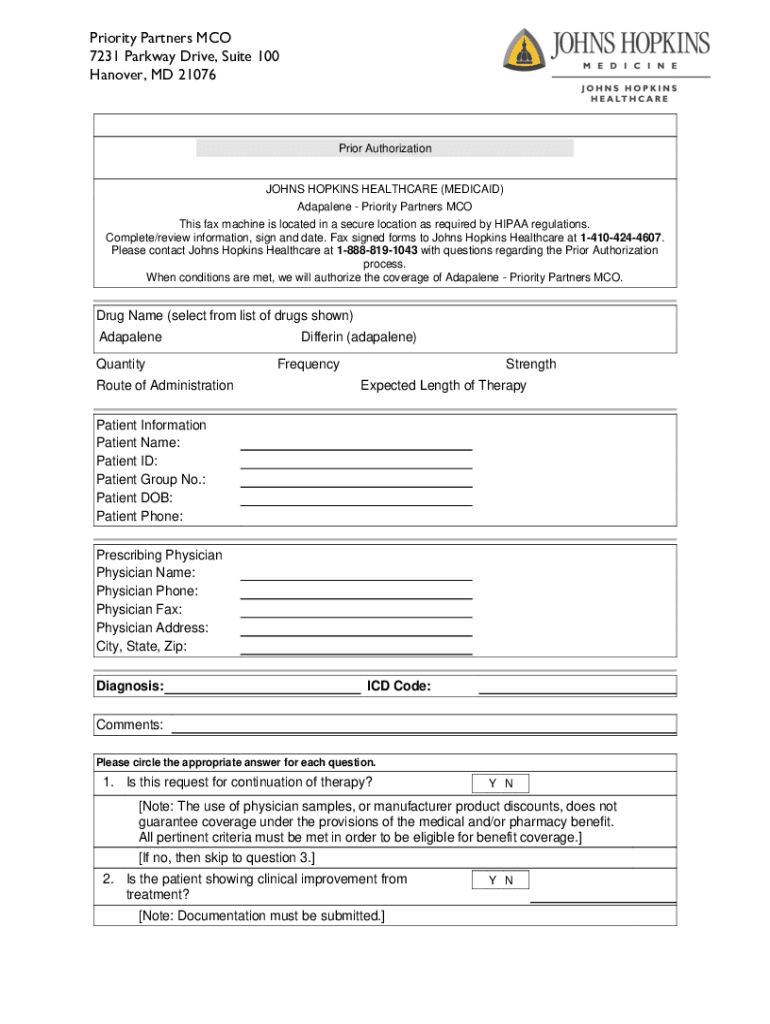 Priority Partners MCO
7231 Parkway Drive, Suite 100
Hanover, MD 21076

JOHNS HOPKINS
MEDICINE

JOHNS HOPKINS
HEALTHCARE

Prior Authorization

JOHNS HOPKINS HEALTHCARE (MEDICAID)
Adapalene - Priority Partners MCO
This fax machine is located in a secure location as required by HIPAA regulations.
Complete/review information, sign and date. Fax signed forms to Johns Hopkins Healthcare at 1-410-424-4607.
Please contact Johns Hopkins Healthcare at 1-888-819-1043 with questions regarding the Prior Authorization process.
When conditions are met, we will authorize the coverage of Adapalene - Priority Partners MCO.

Drug Name (select from list of drugs shown)
Adapalene
Differin (adapalene)

Quantity
Frequency
Strength
Route of Administration
Expected Length of Therapy

Patient Information
Patient Name:
Patient ID:
Patient Group No.:
Patient DOB:
Patient Phone:

Prescribing Physician
Physician Name:
Physician Phone:
Physician Fax:
Physician Address:
City, State, Zip:

Diagnosis:
ICD Code:

Comments:

Please circle the appropriate answer for each question.

1. Is this request for continuation of therapy?
Y N
[Note: The use of physician samples, or manufacturer product discounts, does not guarantee coverage under the provisions of the medical and/or pharmacy benefit. All pertinent criteria must be met in order to be eligible for benefit coverage.]
[If no, then skip to question 3.]

2. Is the patient showing clinical improvement from treatment?
Y N
[Note: Documentation must be submitted.]